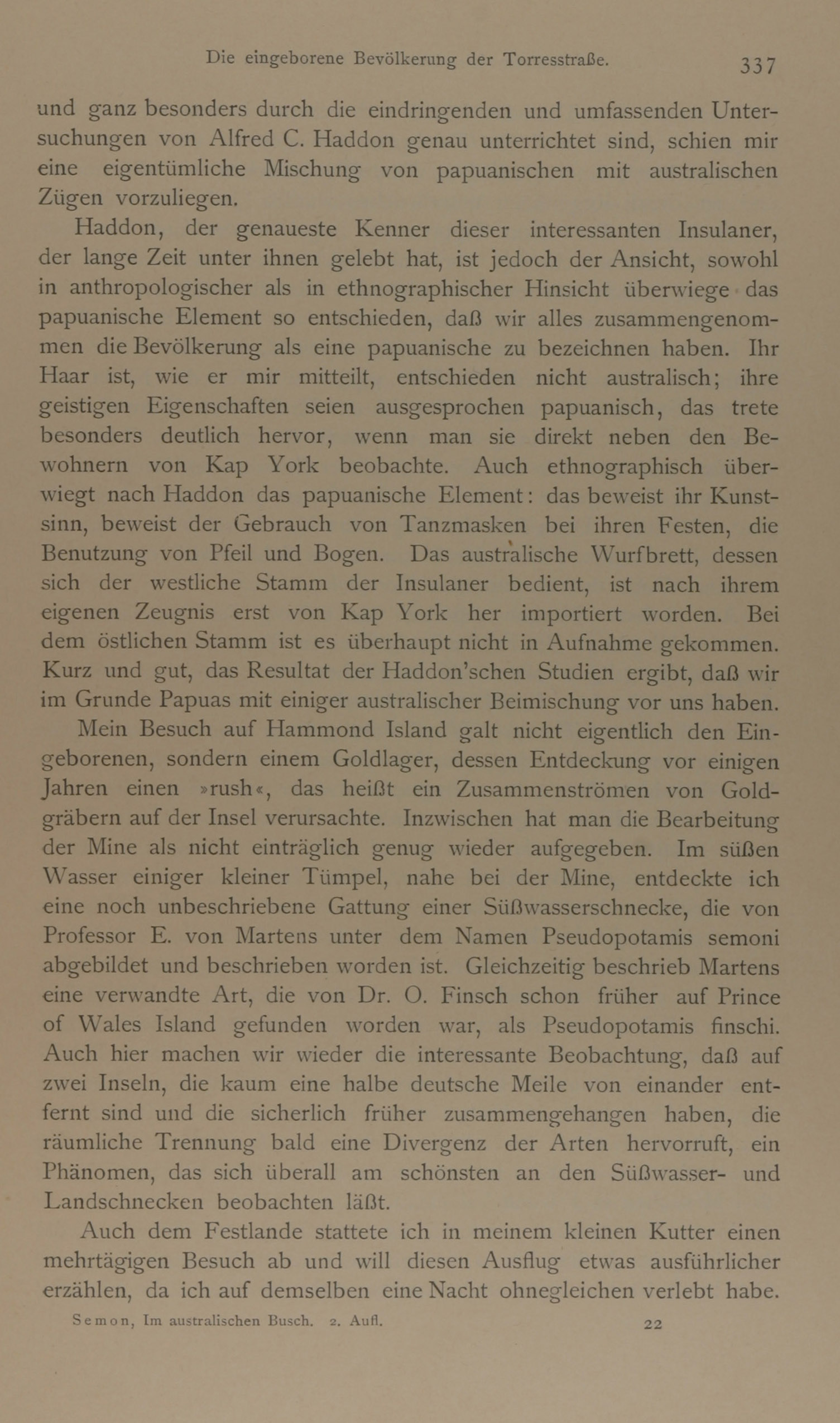 Die eingeborene Bevölkerung der Torresstraße. 337

und ganz besonders durch die eindringenden und umfassenden Untersuchungen von Alfred C. Haddon genau unterrichtet sind, schien mir eine eigentümliche Mischung von papuanischen mit australischen Zügen vorzuliegen.

Haddon, der genaueste Kenner dieser interessanten Insulaner, der lange Zeit unter ihnen gelebt hat, ist jedoch der Ansicht, sowohl in anthropologischer als in ethnographischer Hinsicht überwiege das papuanische Element so entschieden, daß wir alles zusammengenommen die Bevölkerung als eine papuanische zu bezeichnen haben. Ihr Haar ist, wie er mir mitteilt, entschieden nicht australisch; ihre geistigen Eigenschaften seien ausgesprochen papuanisch, das trete besonders deutlich hervor, wenn man sie direkt neben den Bewohnern von Kap York beobachte. Auch ethnographisch überwiegt nach Haddon das papuanische Element: das beweist ihr Kunstsinn, beweist der Gebrauch von Tanzmasken bei ihren Festen, die Benutzung von Pfeil und Bogen. Das australische Wurfbrett, dessen sich der westliche Stamm der Insulaner bedient, ist nach ihrem eigenen Zeugnis erst von Kap York her importiert worden. Bei dem östlichen Stamm ist es überhaupt nicht in Aufnahme gekommen. Kurz und gut, das Resultat der Haddon'schen Studien ergibt, daß wir im Grunde Papuas mit einiger australischer Beimischung vor uns haben.

Mein Besuch auf Hammond Island galt nicht eigentlich den Eingeborenen, sondern einem Goldlager, dessen Entdeckung vor einigen Jahren einen »rush«, das heißt ein Zusammenströmen von Goldgräbern auf der Insel verursachte. Inzwischen hat man die Bearbeitung der Mine als nicht einträglich genug wieder aufgegeben. Im süßen Wasser einiger kleiner Tümpel, nahe bei der Mine, entdeckte ich eine noch unbeschriebene Gattung einer Süßwasserschnecke, die von Professor E. von Martens unter dem Namen Pseudopotamis semoni abgebildet und beschrieben worden ist. Gleichzeitig beschrieb Martens eine verwandte Art, die von Dr. O. Finsch schon früher auf Prince of Wales Island gefunden worden war, als Pseudopotamis finschi. Auch hier machen wir wieder die interessante Beobachtung, daß auf zwei Inseln, die kaum eine halbe deutsche Meile von einander entfernt sind und die sicherlich früher zusammengehangen haben, die räumliche Trennung bald eine Divergenz der Arten hervorruft, ein Phänomen, das sich überall am schönsten an den Süßwasser- und Landschnecken beobachten läßt.

Auch dem Festlande stattete ich in meinem kleinen Kutter einen mehrtägigen Besuch ab und will diesen Ausflug etwas ausführlicher erzählen, da ich auf demselben eine Nacht ohnegleichen verlebt habe.

Semon, Im australischen Busch. 2. Aufl. 22